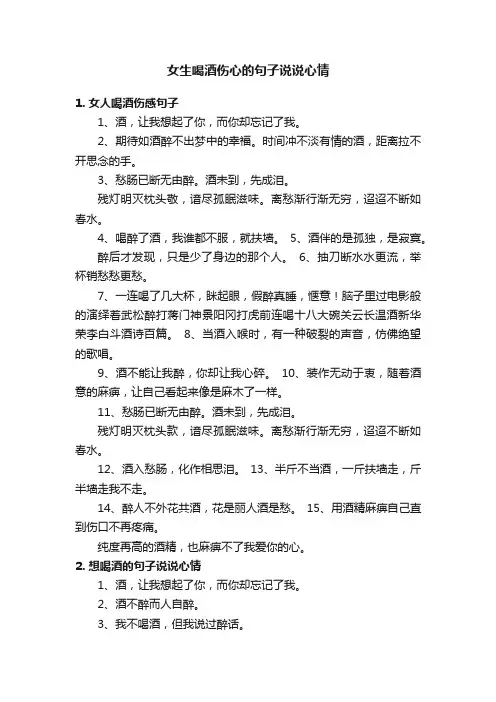 女生喝酒伤心的句子说说心情

1. 女人喝酒伤感句子

1、酒，让我想起了你，而你却忘记了我。

2、期待如酒醉不出梦中的幸福。时间冲不淡有情的酒，距离拉不开思念的手。

3、愁肠已断无由醉。酒未到，先成泪。

残灯明灭枕头敧，谙尽孤眠滋味。离愁渐行渐无穷，迢迢不断如春水。

4、喝醉了酒，我谁都不服，就扶墙。 5、酒伴的是孤独，是寂寞。

醉后才发现，只是少了身边的那个人。 6、抽刀断水水更流，举杯销愁愁更愁。

7、一连喝了几大杯，眯起眼，假醉真睡，惬意！脑子里过电影般的演绎着武松醉打蒋门神景阳冈打虎前连喝十八大碗关云长温酒斩华荣李白斗酒诗百篇。 8、当酒入喉时，有一种破裂的声音，仿佛绝望的歌唱。

9、酒不能让我醉，你却让我心碎。 10、装作无动于衷，随着酒意的麻痹，让自己看起来像是麻木了一样。

11、愁肠已断无由醉。酒未到，先成泪。

残灯明灭枕头款，谙尽孤眠滋味。离愁渐行渐无穷，迢迢不断如春水。

12、酒入愁肠，化作相思泪。 13、半斤不当酒，一斤扶墙走，斤半墙走我不走。

14、醉人不外花共酒，花是丽人酒是愁。 15、用酒精麻痹自己直到伤口不再疼痛。

纯度再高的酒精，也麻痹不了我爱你的心。

2. 想喝酒的句子说说心情

1、酒，让我想起了你，而你却忘记了我。

2、酒不醉而人自醉。

3、我不喝酒，但我说过醉话。